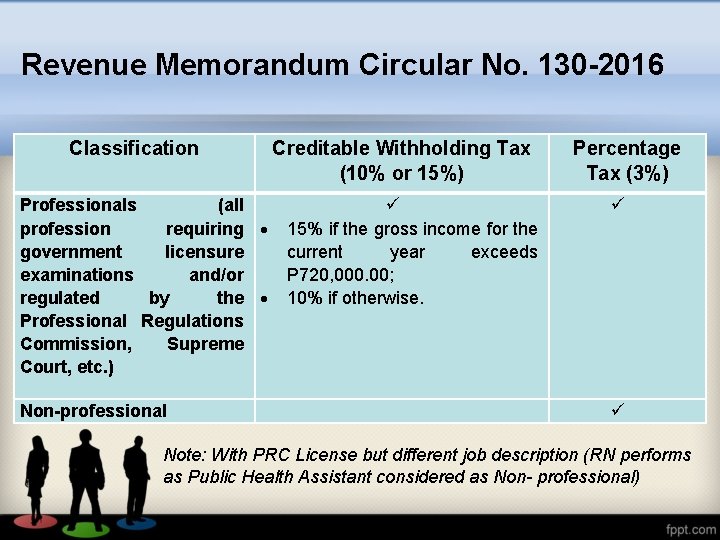 Revenue Memorandum Circular No. 130-2016

| Classification | Creditable Withholding Tax (10% or 15%) | Percentage Tax (3%) |
|---|---|---|
| Professionals (all profession requiring government licensure examinations and/or regulated by the Professional Regulations Commission, Supreme Court, etc.) | ✓ • 15% if the gross income for the current year exceeds P720,000.00; • 10% if otherwise. | ✓ |
| Non-professional | | ✓ |

Note: With PRC License but different job description (RN performs as Public Health Assistant considered as Non- professional)

fppt.com